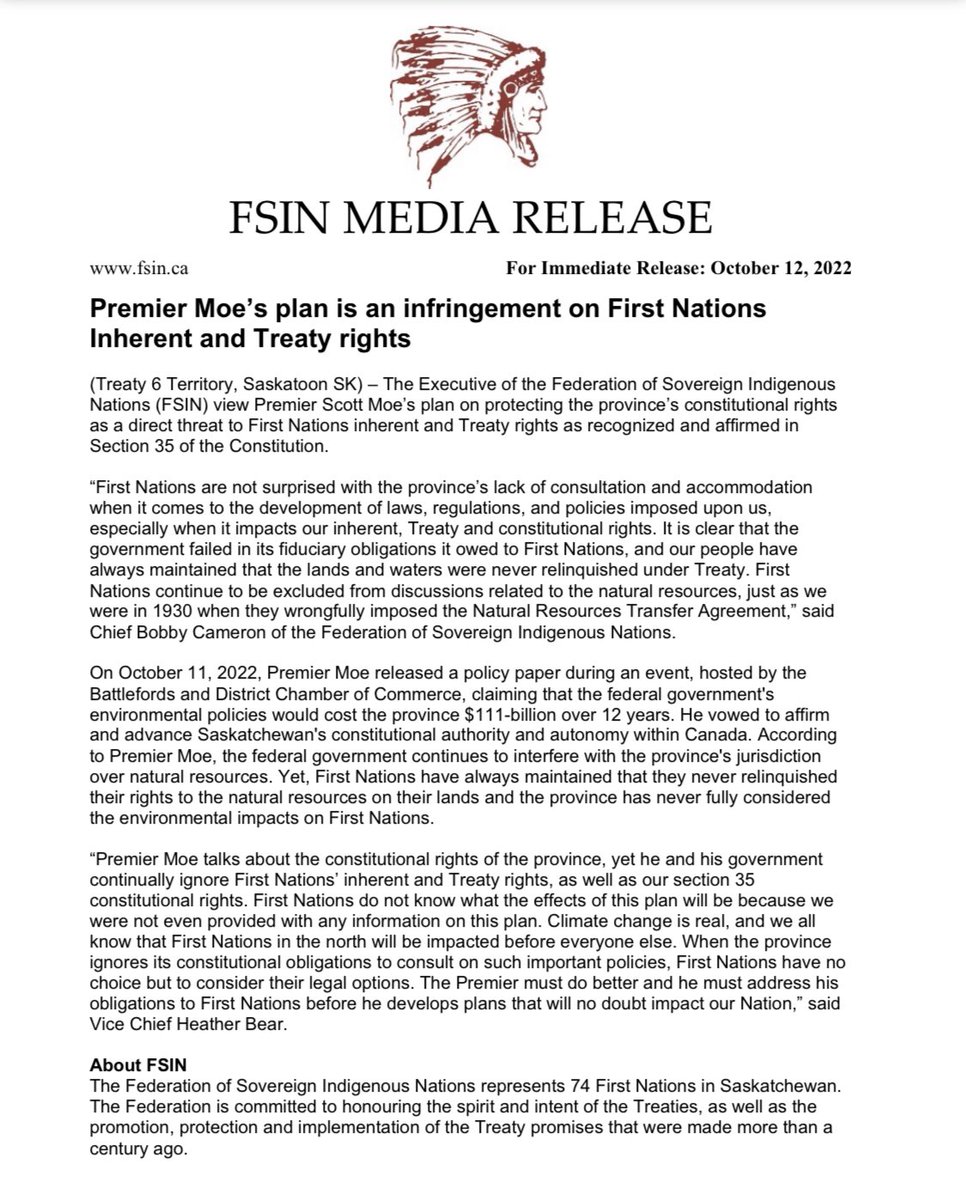 FSIN MEDIA RELEASE

www.fsin.ca

For Immediate Release: October 12, 2022

Premier Moe's plan is an infringement on First Nations Inherent and Treaty rights

(Treaty 6 Territory, Saskatoon SK) – The Executive of the Federation of Sovereign Indigenous Nations (FSIN) view Premier Scott Moe's plan on protecting the province's constitutional rights as a direct threat to First Nations inherent and Treaty rights as recognized and affirmed in Section 35 of the Constitution.

"First Nations are not surprised with the province's lack of consultation and accommodation when it comes to the development of laws, regulations, and policies imposed upon us, especially when it impacts our inherent, Treaty and constitutional rights. It is clear that the government failed in its fiduciary obligations it owed to First Nations, and our people have always maintained that the lands and waters were never relinquished under Treaty. First Nations continue to be excluded from discussions related to the natural resources, just as we were in 1930 when they wrongfully imposed the Natural Resources Transfer Agreement," said Chief Bobby Cameron of the Federation of Sovereign Indigenous Nations.

On October 11, 2022, Premier Moe released a policy paper during an event, hosted by the Battlefords and District Chamber of Commerce, claiming that the federal government's environmental policies would cost the province $111-billion over 12 years. He vowed to affirm and advance Saskatchewan's constitutional authority and autonomy within Canada. According to Premier Moe, the federal government continues to interfere with the province's jurisdiction over natural resources. Yet, First Nations have always maintained that they never relinquished their rights to the natural resources on their lands and the province has never fully considered the environmental impacts on First Nations.

"Premier Moe talks about the constitutional rights of the province, yet he and his government continually ignore First Nations' inherent and Treaty rights, as well as our section 35 constitutional rights. First Nations do not know what the effects of this plan will be because we were not even provided with any information on this plan. Climate change is real, and we all know that First Nations in the north will be impacted before everyone else. When the province ignores its constitutional obligations to consult on such important policies, First Nations have no choice but to consider their legal options. The Premier must do better and he must address his obligations to First Nations before he develops plans that will no doubt impact our Nation," said Vice Chief Heather Bear.

About FSIN
The Federation of Sovereign Indigenous Nations represents 74 First Nations in Saskatchewan. The Federation is committed to honouring the spirit and intent of the Treaties, as well as the promotion, protection and implementation of the Treaty promises that were made more than a century ago.